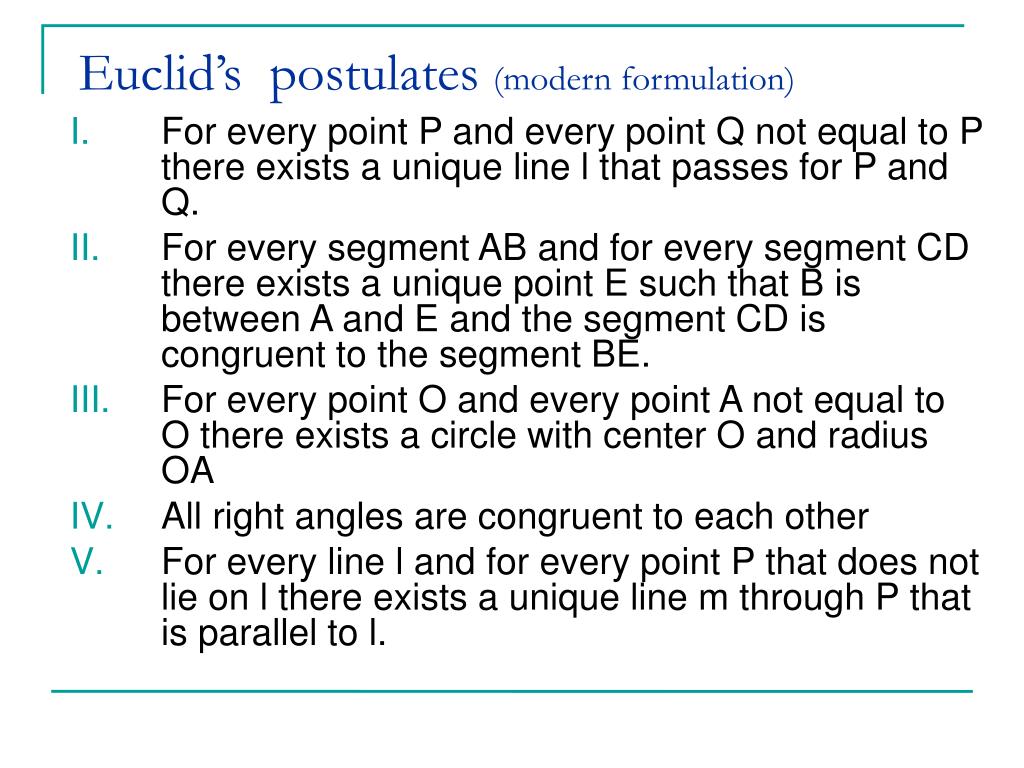 Euclid's postulates (modern formulation)

I. For every point P and every point Q not equal to P there exists a unique line l that passes for P and Q.

II. For every segment AB and for every segment CD there exists a unique point E such that B is between A and E and the segment CD is congruent to the segment BE.

III. For every point O and every point A not equal to O there exists a circle with center O and radius OA

IV. All right angles are congruent to each other

V. For every line l and for every point P that does not lie on l there exists a unique line m through P that is parallel to l.